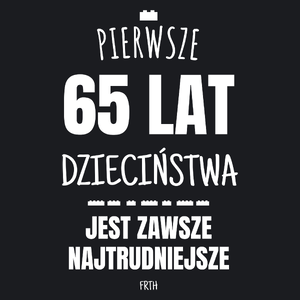 PIERWSZE

65 LAT

DZIECIŃSTWA

JEST ZAWSZE NAJTRUDNIEJSZE

FRTH